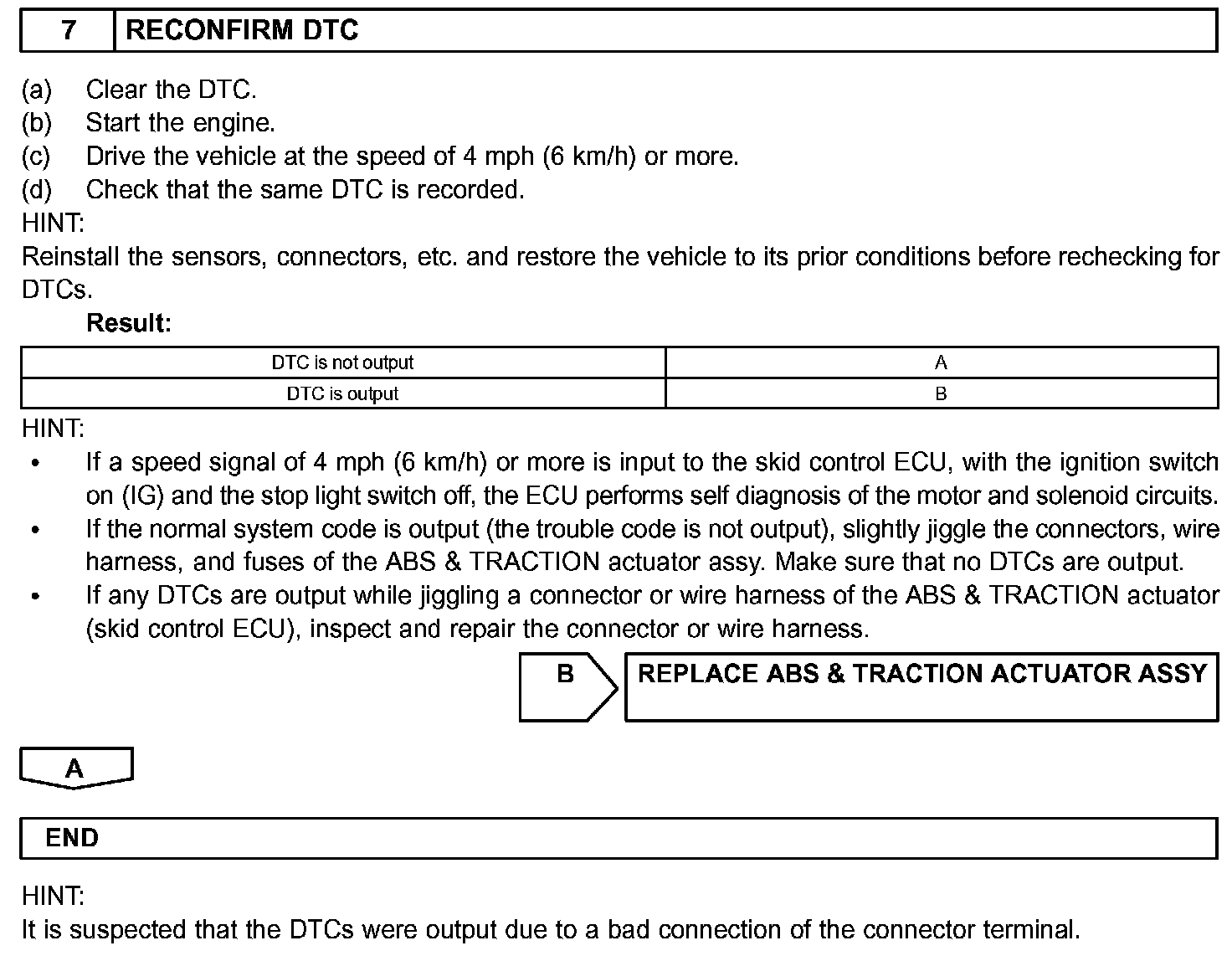 7 RECONFIRM DTC

(a) Clear the DTC.
(b) Start the engine.
(c) Drive the vehicle at the speed of 4 mph (6 km/h) or more.
(d) Check that the same DTC is recorded.
HINT:
Reinstall the sensors, connectors, etc. and restore the vehicle to its prior conditions before rechecking for DTCs.

Result:

| DTC is not output | A |
|---|---|
| DTC is output | B |

HINT:
• If a speed signal of 4 mph (6 km/h) or more is input to the skid control ECU, with the ignition switch on (IG) and the stop light switch off, the ECU performs self diagnosis of the motor and solenoid circuits.
• If the normal system code is output (the trouble code is not output), slightly jiggle the connectors, wire harness, and fuses of the ABS & TRACTION actuator assy. Make sure that no DTCs are output.
• If any DTCs are output while jiggling a connector or wire harness of the ABS & TRACTION actuator (skid control ECU), inspect and repair the connector or wire harness.

B REPLACE ABS & TRACTION ACTUATOR ASSY

A

END

HINT:
It is suspected that the DTCs were output due to a bad connection of the connector terminal.